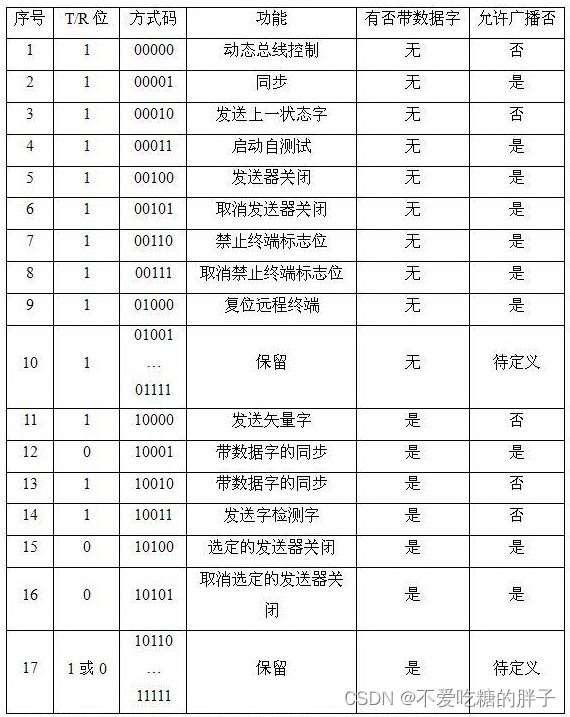 | 序号 | T/R 位 | 方式码 | 功能 | 有否带数据字 | 允许广播否 |
|---|---|---|---|---|---|
| 1 | 1 | 00000 | 动态总线控制 | 无 | 否 |
| 2 | 1 | 00001 | 同步 | 无 | 是 |
| 3 | 1 | 00010 | 发送上一状态字 | 无 | 否 |
| 4 | 1 | 00011 | 启动自测试 | 无 | 是 |
| 5 | 1 | 00100 | 发送器关闭 | 无 | 是 |
| 6 | 1 | 00101 | 取消发送器关闭 | 无 | 是 |
| 7 | 1 | 00110 | 禁止终端标志位 | 无 | 是 |
| 8 | 1 | 00111 | 取消禁止终端标志位 | 无 | 是 |
| 9 | 1 | 01000 | 复位远程终端 | 无 | 是 |
| 10 | 1 | 01001 … 01111 | 保留 | 无 | 待定义 |
| 11 | 1 | 10000 | 发送矢量字 | 是 | 否 |
| 12 | 0 | 10001 | 带数据字的同步 | 是 | 是 |
| 13 | 1 | 10010 | 带数据字的同步 | 是 | 否 |
| 14 | 1 | 10011 | 发送字检测字 | 是 | 否 |
| 15 | 0 | 10100 | 选定的发送器关闭 | 是 | 是 |
| 16 | 0 | 10101 | 取消选定的发送器关闭 | 是 | 是 |
| 17 | 1 或 0 | 10110 … 11111 | 保留 | 是 | 待定义 |

CSDN @不爱吃糖的胖子